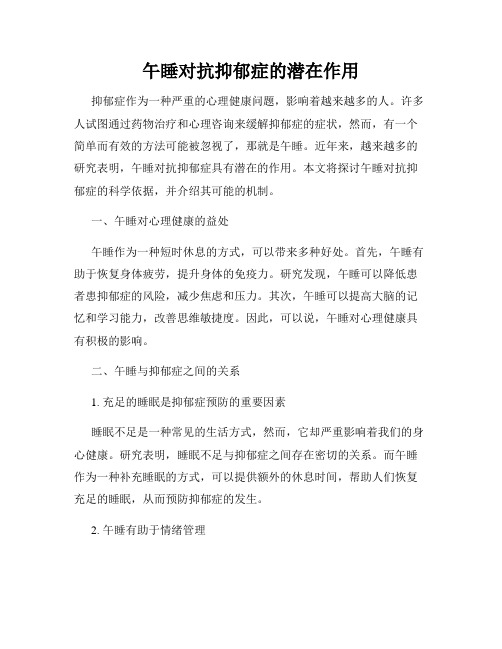 午睡对抗抑郁症的潜在作用

抑郁症作为一种严重的心理健康问题，影响着越来越多的人。许多人试图通过药物治疗和心理咨询来缓解抑郁症的症状，然而，有一个简单而有效的方法可能被忽视了，那就是午睡。近年来，越来越多的研究表明，午睡对抗抑郁症具有潜在的作用。本文将探讨午睡对抗抑郁症的科学依据，并介绍其可能的机制。

一、午睡对心理健康的益处

午睡作为一种短时休息的方式，可以带来多种好处。首先，午睡有助于恢复身体疲劳，提升身体的免疫力。研究发现，午睡可以降低患者患抑郁症的风险，减少焦虑和压力。其次，午睡可以提高大脑的记忆和学习能力，改善思维敏捷度。因此，可以说，午睡对心理健康具有积极的影响。

二、午睡与抑郁症之间的关系

1. 充足的睡眠是抑郁症预防的重要因素

睡眠不足是一种常见的生活方式，然而，它却严重影响着我们的身心健康。研究表明，睡眠不足与抑郁症之间存在密切的关系。而午睡作为一种补充睡眠的方式，可以提供额外的休息时间，帮助人们恢复充足的睡眠，从而预防抑郁症的发生。

2. 午睡有助于情绪管理